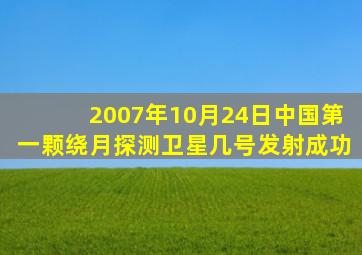 2007年10月24日中国第一颗绕月探测卫星几号发射成功